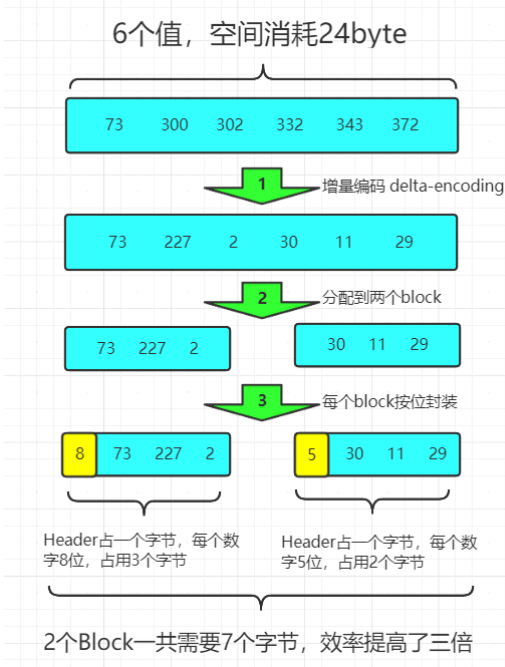 6个值，空间消耗24byte

73 300 302 332 343 372

1 增量编码 delta-encoding

73 227 2 30 11 29

2 分配到两个block

73 227 2

30 11 29

3 每个block按位封装

8 73 227 2

5 30 11 29

Header占一个字节，每个数字8位，占用3个字节

Header占一个字节，每个数字5位，占用2个字节

2个Block一共需要7个字节，效率提高了三倍